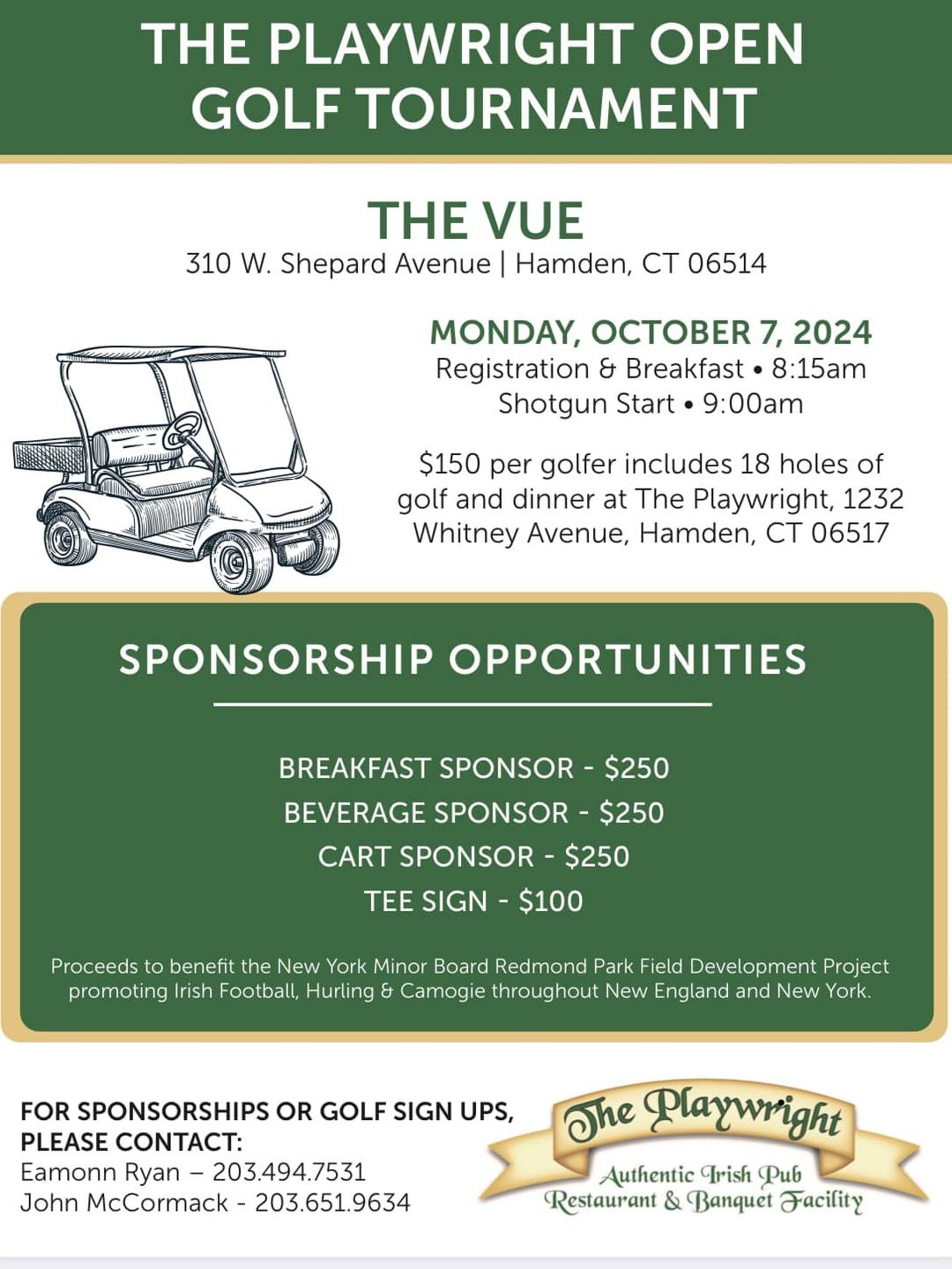 THE PLAYWRIGHT OPEN GOLF TOURNAMENT

THE VUE
310 W. Shepard Avenue | Hamden, CT 06514

MONDAY, OCTOBER 7, 2024
Registration & Breakfast • 8:15am
Shotgun Start • 9:00am

$150 per golfer includes 18 holes of golf and dinner at The Playwright, 1232 Whitney Avenue, Hamden, CT 06517

SPONSORSHIP OPPORTUNITIES

BREAKFAST SPONSOR - $250
BEVERAGE SPONSOR - $250
CART SPONSOR - $250
TEE SIGN - $100

Proceeds to benefit the New York Minor Board Redmond Park Field Development Project promoting Irish Football, Hurling & Camogie throughout New England and New York.

FOR SPONSORSHIPS OR GOLF SIGN UPS, PLEASE CONTACT:
Eamonn Ryan – 203.494.7531
John McCormack - 203.651.9634

The Playwright
Authentic Irish Pub
Restaurant & Banquet Facility